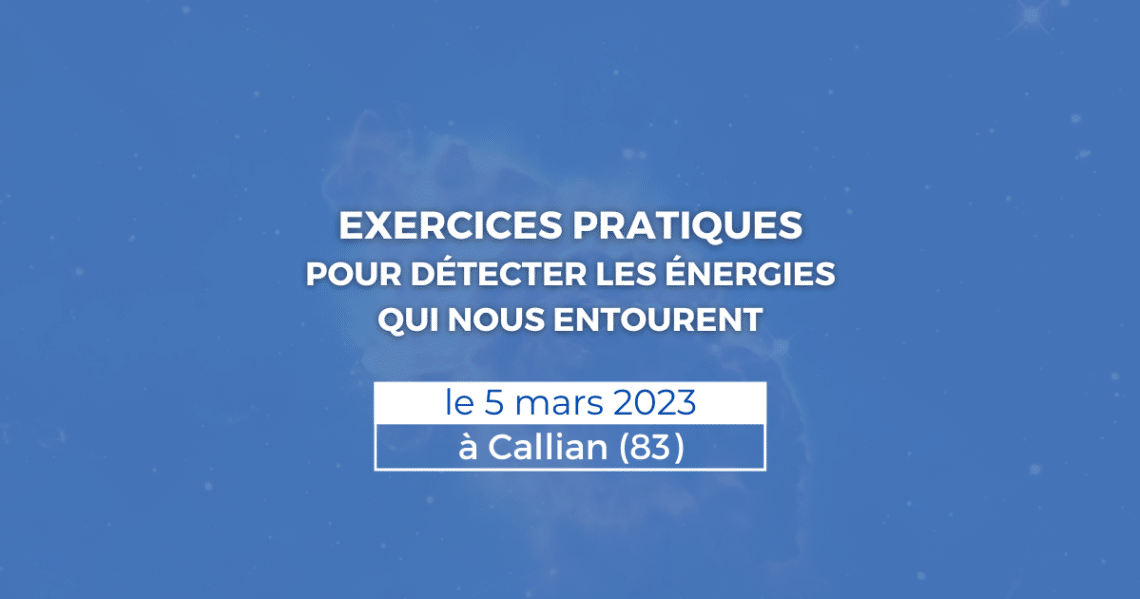 EXERCICES PRATIQUES
POUR DÉTECTER LES ÉNERGIES
QUI NOUS ENTOURENT

le 5 mars 2023
à Callian (83)